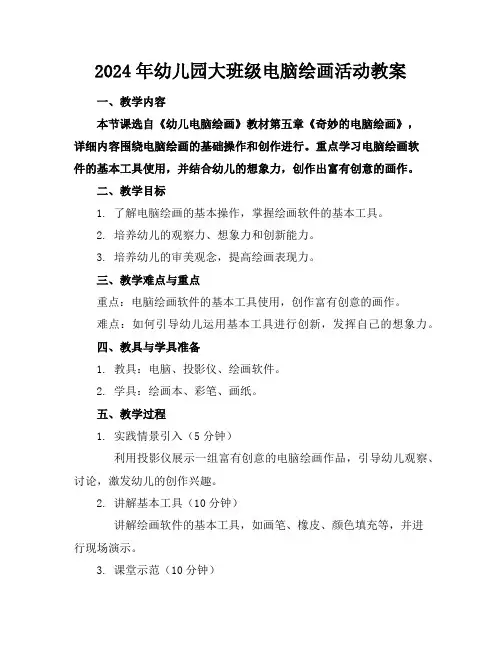 2024年幼儿园大班级电脑绘画活动教案

一、教学内容

本节课选自《幼儿电脑绘画》教材第五章《奇妙的电脑绘画》，详细内容围绕电脑绘画的基础操作和创作进行。重点学习电脑绘画软件的基本工具使用，并结合幼儿的想象力，创作出富有创意的画作。

二、教学目标

1. 了解电脑绘画的基本操作，掌握绘画软件的基本工具。

2. 培养幼儿的观察力、想象力和创新能力。

3. 培养幼儿的审美观念，提高绘画表现力。

三、教学难点与重点

重点：电脑绘画软件的基本工具使用，创作富有创意的画作。

难点：如何引导幼儿运用基本工具进行创新，发挥自己的想象力。

四、教具与学具准备

1. 教具：电脑、投影仪、绘画软件。

2. 学具：绘画本、彩笔、画纸。

五、教学过程

1. 实践情景引入（5分钟）

利用投影仪展示一组富有创意的电脑绘画作品，引导幼儿观察、讨论，激发幼儿的创作兴趣。

2. 讲解基本工具（10分钟）

讲解绘画软件的基本工具，如画笔、橡皮、颜色填充等，并进行现场演示。

3. 课堂示范（10分钟）